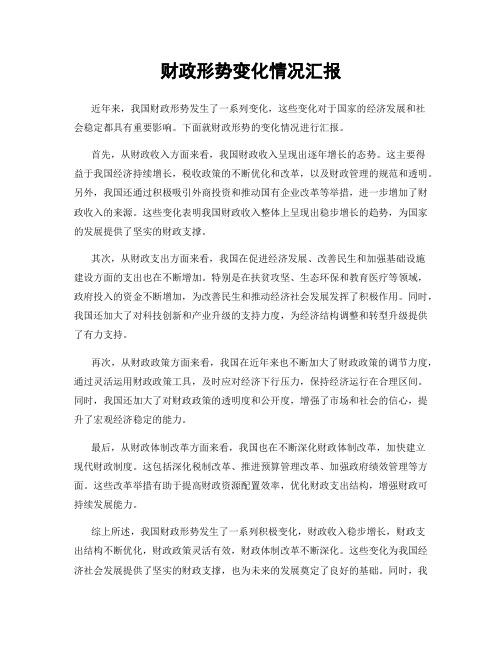 财政形势变化情况汇报

近年来，我国财政形势发生了一系列变化，这些变化对于国家的经济发展和社会稳定都具有重要影响。下面就财政形势的变化情况进行汇报。

首先，从财政收入方面来看，我国财政收入呈现出逐年增长的态势。这主要得益于我国经济持续增长，税收政策的不断优化和改革，以及财政管理的规范和透明。另外，我国还通过积极吸引外商投资和推动国有企业改革等举措，进一步增加了财政收入的来源。这些变化表明我国财政收入整体上呈现出稳步增长的趋势，为国家的发展提供了坚实的财政支撑。

其次，从财政支出方面来看，我国在促进经济发展、改善民生和加强基础设施建设方面的支出也在不断增加。特别是在扶贫攻坚、生态环保和教育医疗等领域，政府投入的资金不断增加，为改善民生和推动经济社会发展发挥了积极作用。同时，我国还加大了对科技创新和产业升级的支持力度，为经济结构调整和转型升级提供了有力支持。

再次，从财政政策方面来看，我国在近年来也不断加大了财政政策的调节力度，通过灵活运用财政政策工具，及时应对经济下行压力，保持经济运行在合理区间。同时，我国还加大了对财政政策的透明度和公开度，增强了市场和社会的信心，提升了宏观经济稳定的能力。

最后，从财政体制改革方面来看，我国也在不断深化财政体制改革，加快建立现代财政制度。这包括深化税制改革、推进预算管理改革、加强政府绩效管理等方面。这些改革举措有助于提高财政资源配置效率，优化财政支出结构，增强财政可持续发展能力。

综上所述，我国财政形势发生了一系列积极变化，财政收入稳步增长，财政支出结构不断优化，财政政策灵活有效，财政体制改革不断深化。这些变化为我国经济社会发展提供了坚实的财政支撑，也为未来的发展奠定了良好的基础。同时，我